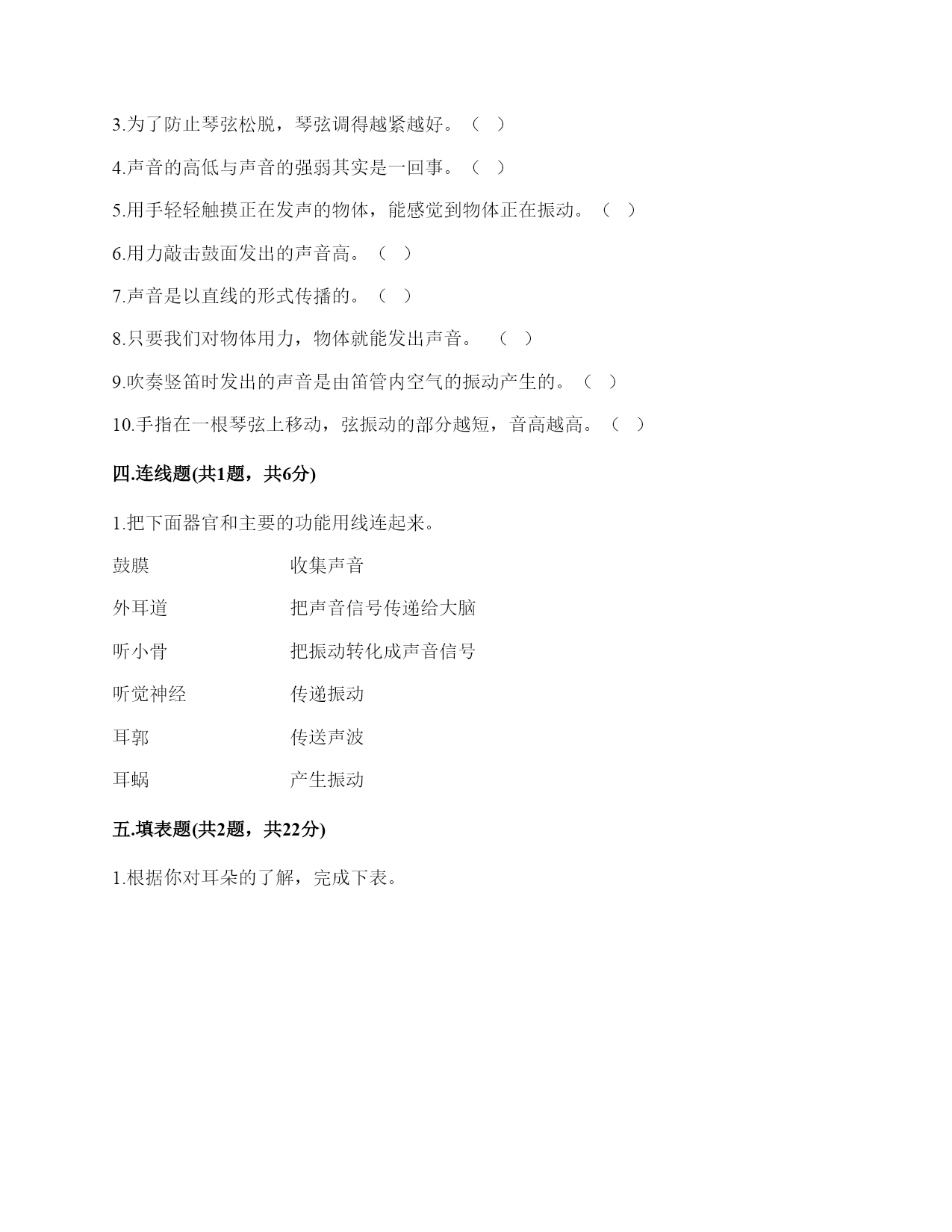 3.为了防止琴弦松脱，琴弦调得越紧越好。（ ）

4.声音的高低与声音的强弱其实是一回事。（ ）

5.用手轻轻触摸正在发声的物体，能感觉到物体正在振动。（ ）

6.用力敲击鼓面发出的声音高。（ ）

7.声音是以直线的形式传播的。（ ）

8.只要我们对物体用力，物体就能发出声音。 （ ）

9.吹奏竖笛时发出的声音是由笛管内空气的振动产生的。（ ）

10.手指在一根琴弦上移动，弦振动的部分越短，音高越高。（ ）

四.连线题(共1题，共6分)

1.把下面器官和主要的功能用线连起来。

鼓膜

外耳道

听小骨

听觉神经

耳郭

耳蜗

收集声音

把声音信号传递给大脑

把振动转化成声音信号

传递振动

传送声波

产生振动

五.填表题(共2题，共22分)

1.根据你对耳朵的了解，完成下表。